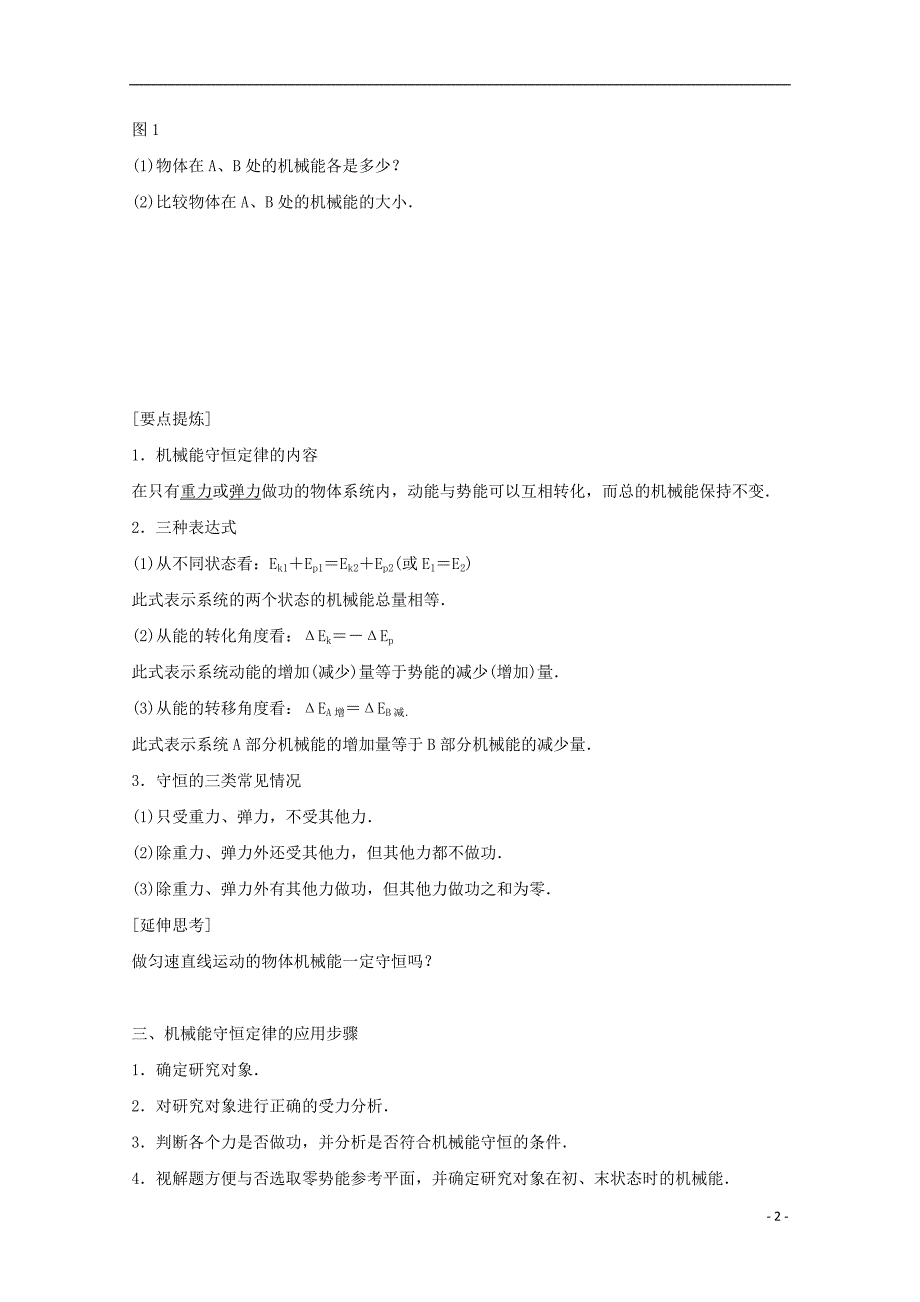 图 1

(1)物体在 A、B 处的机械能各是多少？

(2)比较物体在 A、B 处的机械能的大小．

[要点提炼]

1．机械能守恒定律的内容

在只有重力或弹力做功的物体系统内，动能与势能可以互相转化，而总的机械能保持不变．

2．三种表达式

(1)从不同状态看：$E_{k1}+E_{p1}=E_{k2}+E_{p2}$(或 $E_1=E_2$)

此式表示系统的两个状态的机械能总量相等．

(2)从能的转化角度看：$\Delta E_k=-\Delta E_p$

此式表示系统动能的增加(减少)量等于势能的减少(增加)量．

(3)从能的转移角度看：$\Delta E_{A增}=\Delta E_{B减}$.

此式表示系统 A 部分机械能的增加量等于 B 部分机械能的减少量．

3．守恒的三类常见情况

(1)只受重力、弹力，不受其他力．

(2)除重力、弹力外还受其他力，但其他力都不做功．

(3)除重力、弹力外有其他力做功，但其他力做功之和为零．

[延伸思考]

做匀速直线运动的物体机械能一定守恒吗？

三、机械能守恒定律的应用步骤

1．确定研究对象．

2．对研究对象进行正确的受力分析．

3．判断各个力是否做功，并分析是否符合机械能守恒的条件．

4．视解题方便与否选取零势能参考平面，并确定研究对象在初、末状态时的机械能．

- 2 -